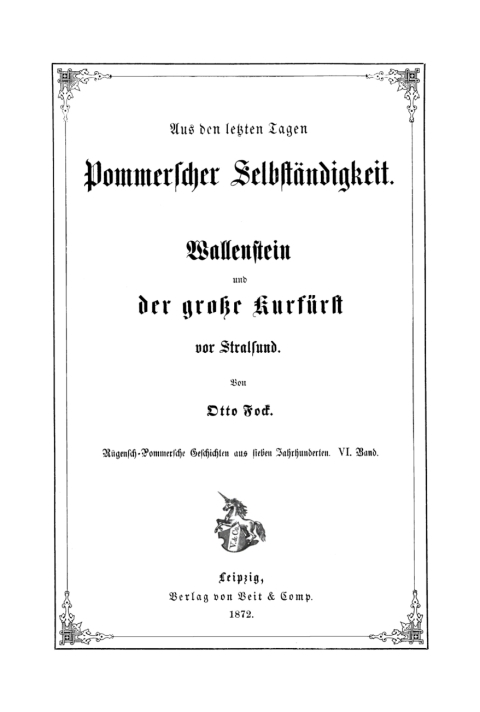 Aus den letzten Tagen

Pommerscher Selbständigkeit.

Wallenstein

und

der große Kurfürst

vor Stralsund.

Von

Otto Fock.

Rügensch-Pommersche Geschichten aus sieben Jahrhunderten. VI. Band.

V&C

Leipzig,
Verlag von Veit & Comp.
1872.